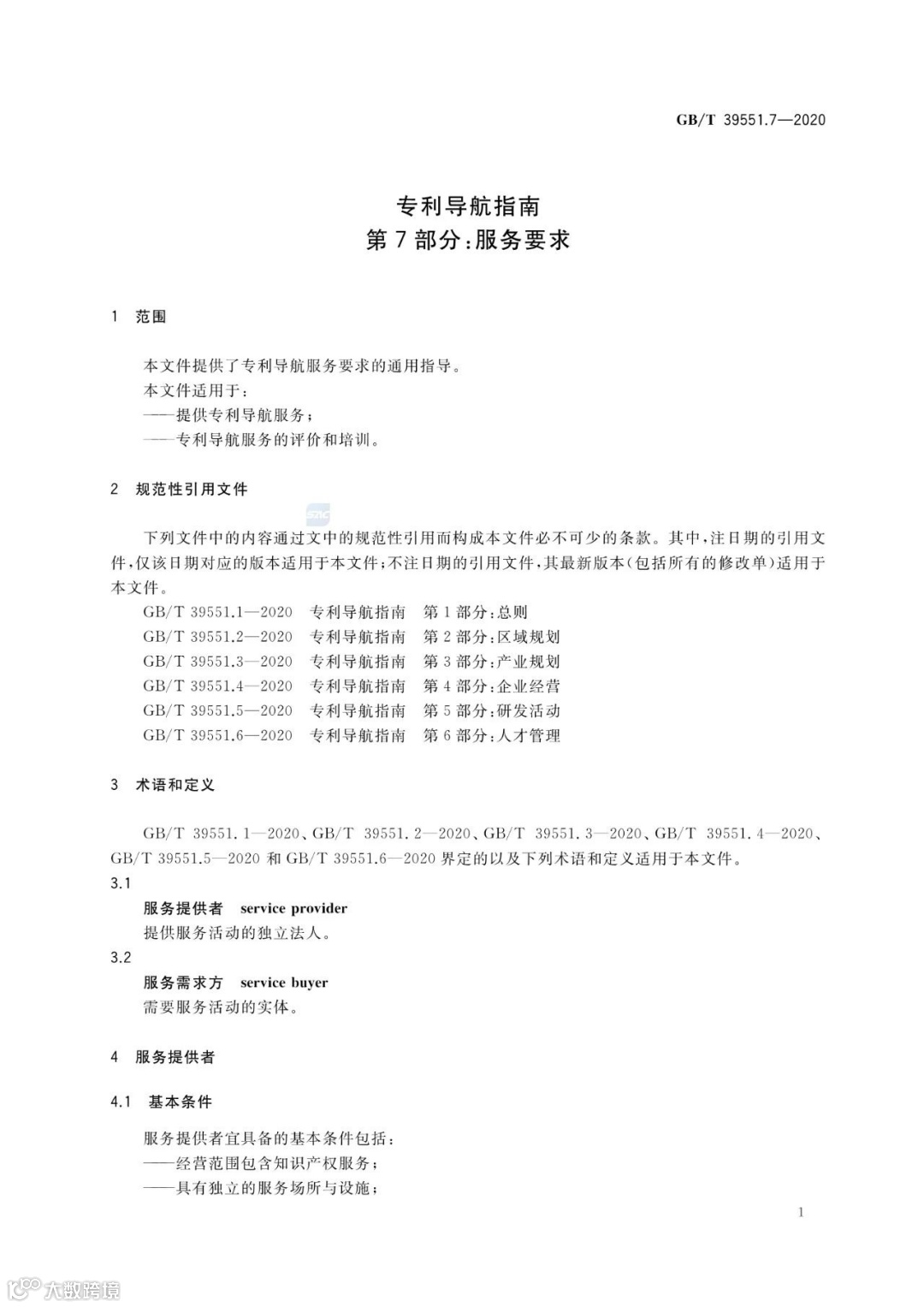 GB/T 39551.7—2020

专利导航指南
第7部分:服务要求

1 范围

本文件提供了专利导航服务要求的通用指导。
本文件适用于:
——提供专利导航服务;
——专利导航服务的评价和培训。

2 规范性引用文件

下列文件中的内容通过文中的规范性引用而构成本文件必不可少的条款。其中,注日期的引用文件,仅该日期对应的版本适用于本文件;不注日期的引用文件,其最新版本(包括所有的修改单)适用于本文件。
GB/T 39551.1—2020 专利导航指南 第1部分:总则
GB/T 39551.2—2020 专利导航指南 第2部分:区域规划
GB/T 39551.3—2020 专利导航指南 第3部分:产业规划
GB/T 39551.4—2020 专利导航指南 第4部分:企业经营
GB/T 39551.5—2020 专利导航指南 第5部分:研发活动
GB/T 39551.6—2020 专利导航指南 第6部分:人才管理

3 术语和定义

GB/T 39551.1—2020、GB/T 39551.2—2020、GB/T 39551.3—2020、GB/T 39551.4—2020、GB/T 39551.5—2020 和 GB/T 39551.6—2020 界定的以及下列术语和定义适用于本文件。
3.1
服务提供者 service provider
提供服务活动的独立法人。
3.2
服务需求方 service buyer
需要服务活动的实体。

4 服务提供者

4.1 基本条件

服务提供者宜具备的基本条件包括:
——经营范围包含知识产权服务;
——具有独立的服务场所与设施;

1

大数跨境